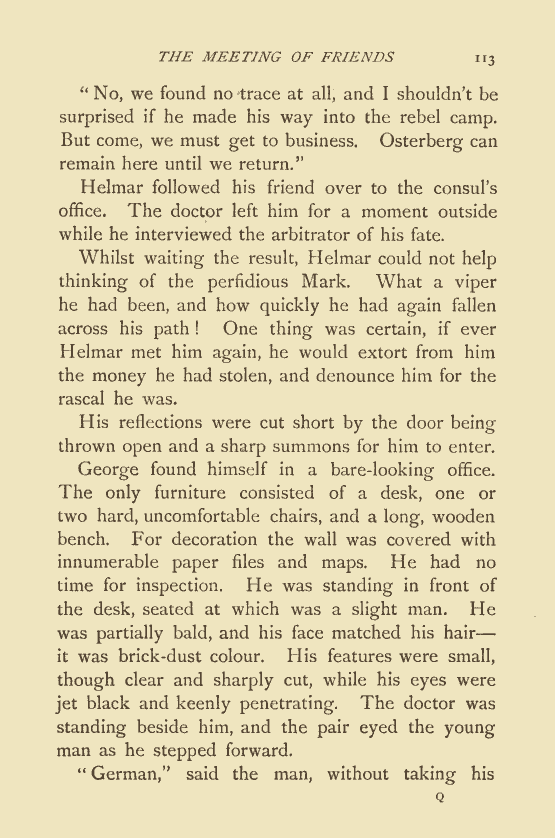 THE MEETING OF FRIENDS 113

"No, we found no trace at all, and I shouldn't be surprised if he made his way into the rebel camp. But come, we must get to business. Osterberg can remain here until we return."

Helmar followed his friend over to the consul's office. The doctor left him for a moment outside while he interviewed the arbitrator of his fate.

Whilst waiting the result, Helmar could not help thinking of the perfidious Mark. What a viper he had been, and how quickly he had again fallen across his path! One thing was certain, if ever Helmar met him again, he would extort from him the money he had stolen, and denounce him for the rascal he was.

His reflections were cut short by the door being thrown open and a sharp summons for him to enter.

George found himself in a bare-looking office. The only furniture consisted of a desk, one or two hard, uncomfortable chairs, and a long, wooden bench. For decoration the wall was covered with innumerable paper files and maps. He had no time for inspection. He was standing in front of the desk, seated at which was a slight man. He was partially bald, and his face matched his hair—it was brick-dust colour. His features were small, though clear and sharply cut, while his eyes were jet black and keenly penetrating. The doctor was standing beside him, and the pair eyed the young man as he stepped forward.

"German," said the man, without taking his

Q